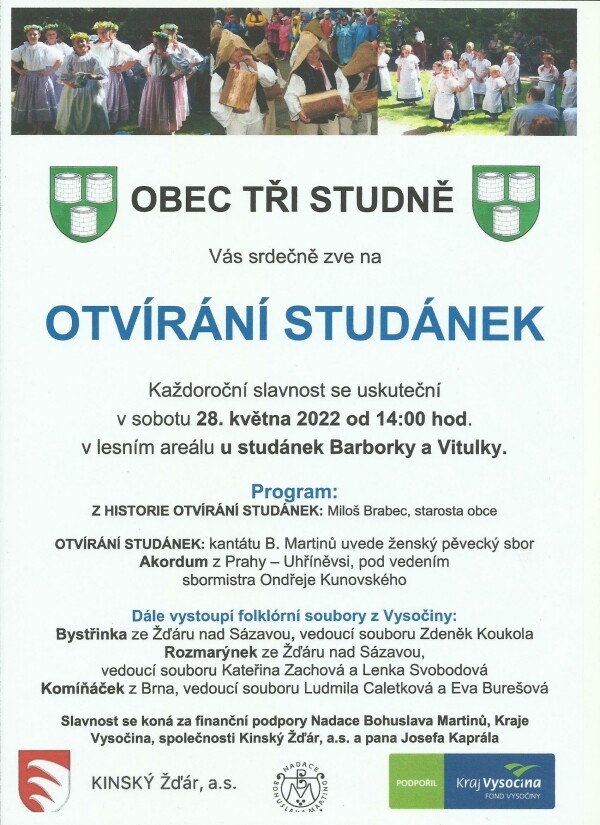 OBEC TŘI STUDNĚ

Vás srdečně zve na

OTVÍRÁNÍ STUDÁNEK

Každoroční slavnost se uskuteční v sobotu 28. května 2022 od 14:00 hod. v lesním areálu u studánek Barborky a Vitulky.

Program:
Z HISTORIE OTVÍRÁNÍ STUDÁNEK: Miloš Brabec, starosta obce

OTVÍRÁNÍ STUDÁNEK: kantátu B. Martinů uvede ženský pěvecký sbor Akordum z Prahy – Uhříněvsi, pod vedením sbormistra Ondřeje Kunovského

Dále vystoupí folklórní soubory z Vysočiny:
Bystřinka ze Žďáru nad Sázavou, vedoucí souboru Zdeněk Koukola
Rozmarýnek ze Žďáru nad Sázavou, vedoucí souboru Kateřina Zachová a Lenka Svobodová
Komíňáček z Brna, vedoucí souboru Ludmila Caletková a Eva Burešová

Slavnost se koná za finanční podpory Nadace Bohuslava Martinů, Kraje Vysočina, společnosti Kinský Žďár, a.s. a pana Josefa Kaprála

KINSKÝ Žďár, a.s.

NADACE BOHUSLAVA MARTINŮ

PODPOŘIL Kraj Vysočina FOND VYSOČINY